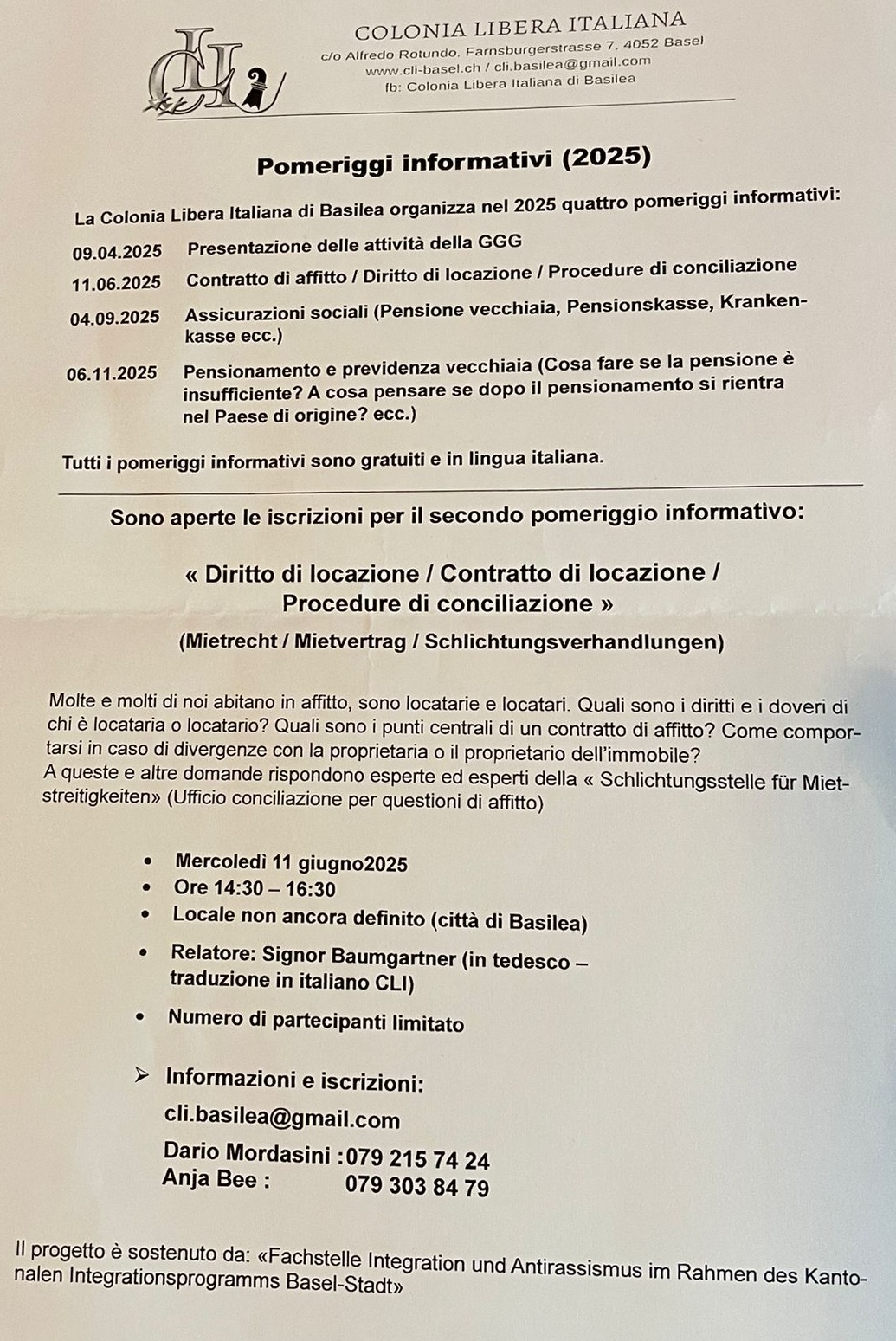 CLI

COLONIA LIBERA ITALIANA
c/o Alfredo Rotundo, Farnsburgerstrasse 7, 4052 Basel
www.cli-basel.ch / cli.basilea@gmail.com
fb: Colonia Libera Italiana di Basilea

Pomeriggi informativi (2025)

La Colonia Libera Italiana di Basilea organizza nel 2025 quattro pomeriggi informativi:

09.04.2025 Presentazione delle attività della GGG

11.06.2025 Contratto di affitto / Diritto di locazione / Procedure di conciliazione

04.09.2025 Assicurazioni sociali (Pensione vecchiaia, Pensionskasse, Krankenkasse ecc.)

06.11.2025 Pensionamento e previdenza vecchiaia (Cosa fare se la pensione è insufficiente? A cosa pensare se dopo il pensionamento si rientra nel Paese di origine? ecc.)

Tutti i pomeriggi informativi sono gratuiti e in lingua italiana.

Sono aperte le iscrizioni per il secondo pomeriggio informativo:

« Diritto di locazione / Contratto di locazione / Procedure di conciliazione »

(Mietrecht / Mietvertrag / Schlichtungsverhandlungen)

Molte e molti di noi abitano in affitto, sono locatarie e locatari. Quali sono i diritti e i doveri di chi è locataria o locatario? Quali sono i punti centrali di un contratto di affitto? Come comportarsi in caso di divergenze con la proprietaria o il proprietario dell'immobile?
A queste e altre domande rispondono esperte ed esperti della « Schlichtungsstelle für Mietstreitigkeiten» (Ufficio conciliazione per questioni di affitto)

• Mercoledì 11 giugno2025
• Ore 14:30 – 16:30
• Locale non ancora definito (città di Basilea)
• Relatore: Signor Baumgartner (in tedesco – traduzione in italiano CLI)
• Numero di partecipanti limitato

➢ Informazioni e iscrizioni:
cli.basilea@gmail.com
Dario Mordasini :079 215 74 24
Anja Bee : 079 303 84 79

Il progetto è sostenuto da: «Fachstelle Integration und Antirassismus im Rahmen des Kantonalen Integrationsprogramms Basel-Stadt»